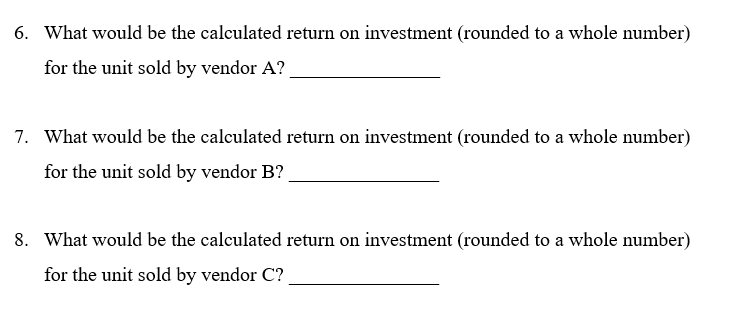 6. What would be the calculated return on investment (rounded to a whole number) for the unit sold by vendor A? _______________

7. What would be the calculated return on investment (rounded to a whole number) for the unit sold by vendor B? _______________

8. What would be the calculated return on investment (rounded to a whole number) for the unit sold by vendor C? _______________